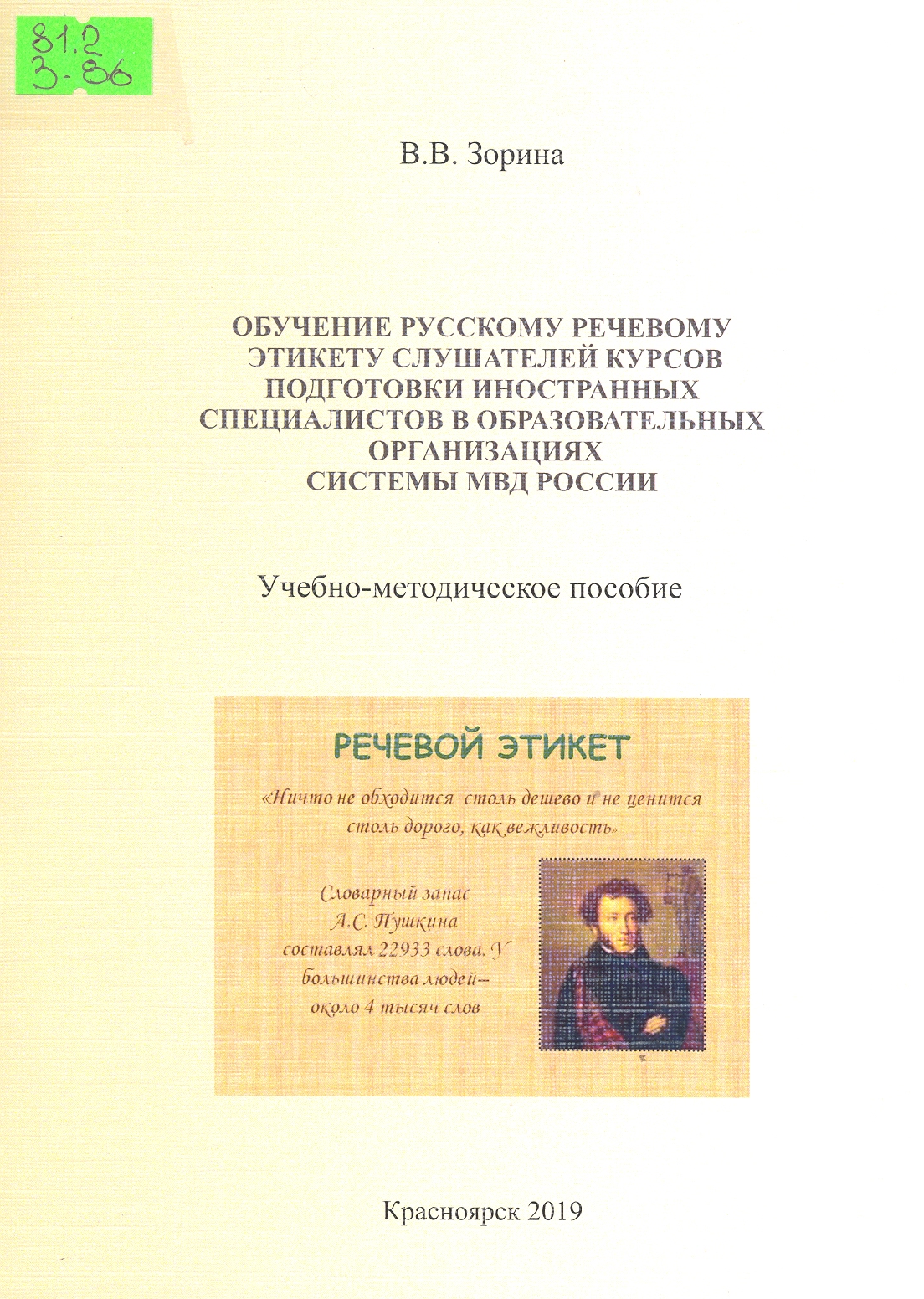 81.2
З-86

В.В. Зорина

ОБУЧЕНИЕ РУССКОМУ РЕЧЕВОМУ ЭТИКЕТУ СЛУШАТЕЛЕЙ КУРСОВ ПОДГОТОВКИ ИНОСТРАННЫХ СПЕЦИАЛИСТОВ В ОБРАЗОВАТЕЛЬНЫХ ОРГАНИЗАЦИЯХ СИСТЕМЫ МВД РОССИИ

Учебно-методическое пособие

РЕЧЕВОЙ ЭТИКЕТ

«Ничто не обходится столь дешево и не ценится столь дорого, как вежливость»

Словарный запас А.С. Пушкина составлял 22933 слова. У большинства людей– около 4 тысяч слов

Красноярск 2019